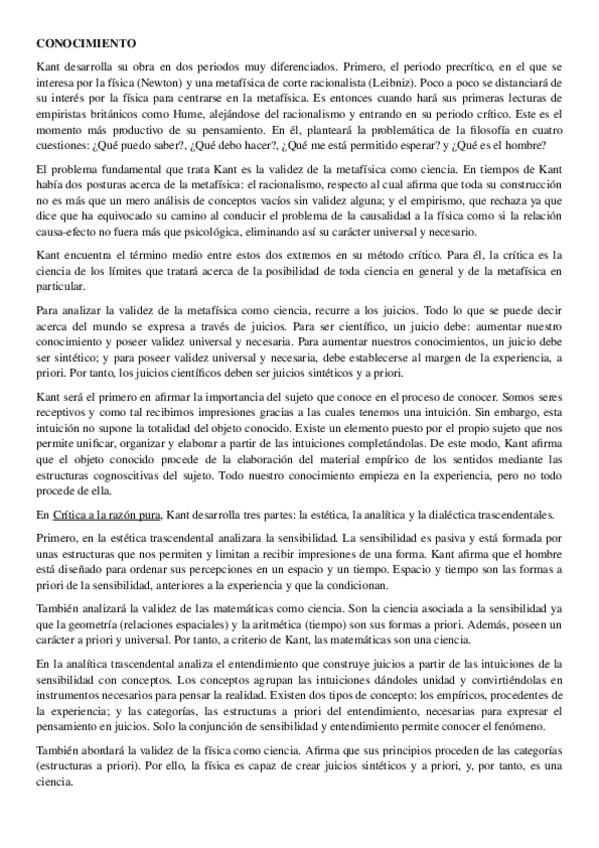 CONOCIMIENTO

Kant desarrolla su obra en dos periodos muy diferenciados. Primero, el periodo precrítico, en el que se interesa por la física (Newton) y una metafísica de corte racionalista (Leibniz). Poco a poco se distanciará de su interés por la física para centrarse en la metafísica. Es entonces cuando hará sus primeras lecturas de empiristas británicos como Hume, alejándose del racionalismo y entrando en su periodo crítico. Este es el momento más productivo de su pensamiento. En él, planteará la problemática de la filosofía en cuatro cuestiones: ¿Qué puedo saber?, ¿Qué debo hacer?, ¿Qué me está permitido esperar? y ¿Qué es el hombre?

El problema fundamental que trata Kant es la validez de la metafísica como ciencia. En tiempos de Kant había dos posturas acerca de la metafísica: el racionalismo, respecto al cual afirma que toda su construcción no es más que un mero análisis de conceptos vacíos sin validez alguna; y el empirismo, que rechaza ya que dice que ha equivocado su camino al conducir el problema de la causalidad a la física como si la relación causa-efecto no fuera más que psicológica, eliminando así su carácter universal y necesario.

Kant encuentra el término medio entre estos dos extremos en su método crítico. Para él, la crítica es la ciencia de los límites que tratará acerca de la posibilidad de toda ciencia en general y de la metafísica en particular.

Para analizar la validez de la metafísica como ciencia, recurre a los juicios. Todo lo que se puede decir acerca del mundo se expresa a través de juicios. Para ser científico, un juicio debe: aumentar nuestro conocimiento y poseer validez universal y necesaria. Para aumentar nuestros conocimientos, un juicio debe ser sintético; y para poseer validez universal y necesaria, debe establecerse al margen de la experiencia, a priori. Por tanto, los juicios científicos deben ser juicios sintéticos y a priori.

Kant será el primero en afirmar la importancia del sujeto que conoce en el proceso de conocer. Somos seres receptivos y como tal recibimos impresiones gracias a las cuales tenemos una intuición. Sin embargo, esta intuición no supone la totalidad del objeto conocido. Existe un elemento puesto por el propio sujeto que nos permite unificar, organizar y elaborar a partir de las intuiciones completándolas. De este modo, Kant afirma que el objeto conocido procede de la elaboración del material empírico de los sentidos mediante las estructuras cognoscitivas del sujeto. Todo nuestro conocimiento empieza en la experiencia, pero no todo procede de ella.

En Crítica a la razón pura, Kant desarrolla tres partes: la estética, la analítica y la dialéctica trascendentales.

Primero, en la estética trascendental analizara la sensibilidad. La sensibilidad es pasiva y está formada por unas estructuras que nos permiten y limitan a recibir impresiones de una forma. Kant afirma que el hombre está diseñado para ordenar sus percepciones en un espacio y un tiempo. Espacio y tiempo son las formas a priori de la sensibilidad, anteriores a la experiencia y que la condicionan.

También analizará la validez de las matemáticas como ciencia. Son la ciencia asociada a la sensibilidad ya que la geometría (relaciones espaciales) y la aritmética (tiempo) son sus formas a priori. Además, poseen un carácter a priori y universal. Por tanto, a criterio de Kant, las matemáticas son una ciencia.

En la analítica trascendental analiza el entendimiento que construye juicios a partir de las intuiciones de la sensibilidad con conceptos. Los conceptos agrupan las intuiciones dándoles unidad y convirtiéndolas en instrumentos necesarios para pensar la realidad. Existen dos tipos de concepto: los empíricos, procedentes de la experiencia; y las categorías, las estructuras a priori del entendimiento, necesarias para expresar el pensamiento en juicios. Solo la conjunción de sensibilidad y entendimiento permite conocer el fenómeno.

También abordará la validez de la física como ciencia. Afirma que sus principios proceden de las categorías (estructuras a priori). Por ello, la física es capaz de crear juicios sintéticos y a priori, y, por tanto, es una ciencia.